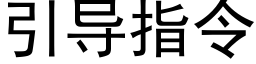 引导指令